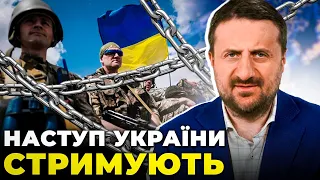 НАСТУП УКРАЇНИ
СТРИМУЮТЬ